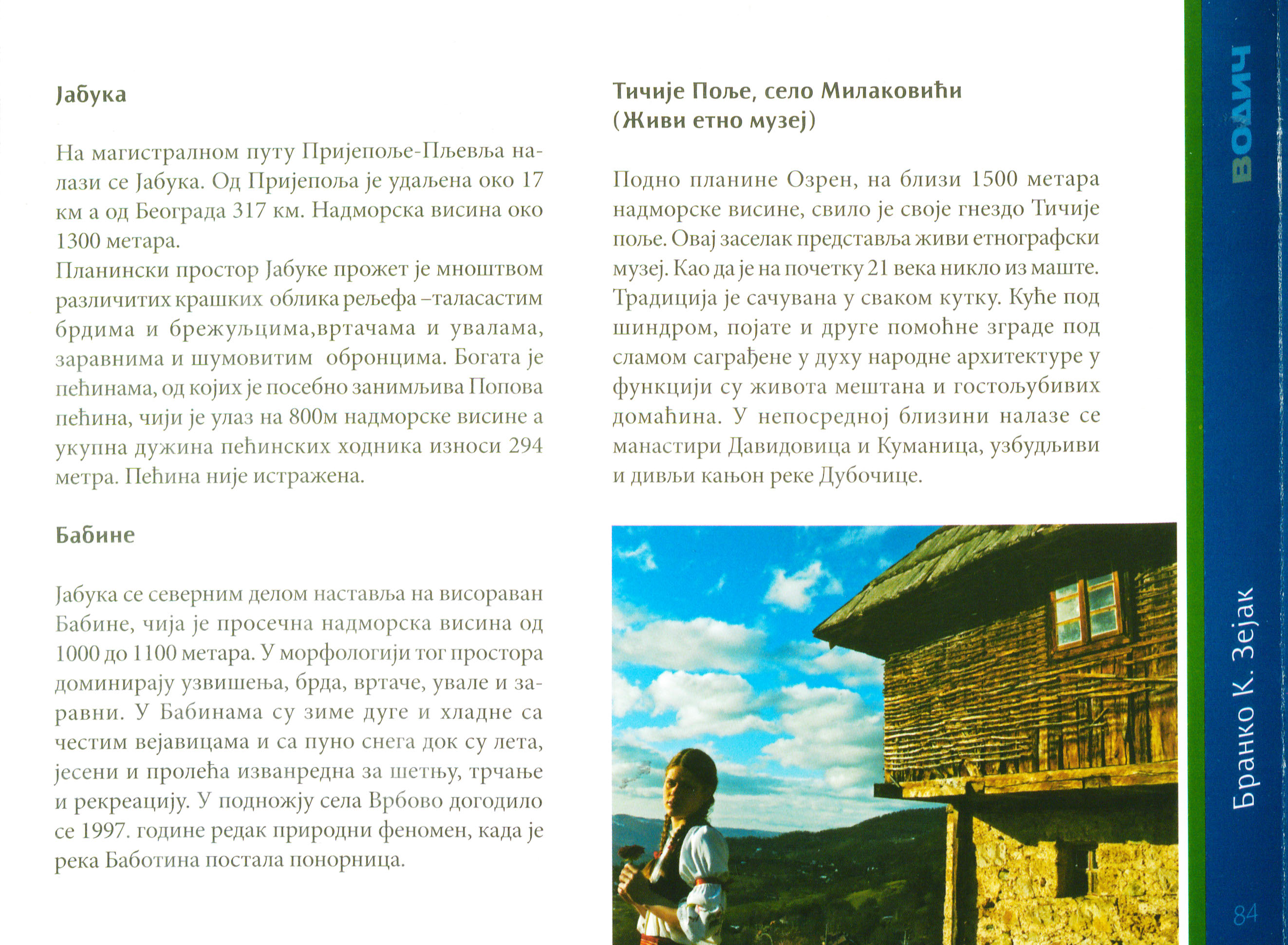 Јабука

На магистралном путу Пријепоље-Пљевља налази се Јабука. Од Пријепоља је удаљена око 17 км а од Београда 317 км. Надморска висина око 1300 метара.
Планински простор Јабуке прожет је мноштвом различитих крашких облика рељефа –таласастим брдима и брежуљцима,вртачама и увалама, заравнима и шумовитим обронцима. Богата је пећинама, од којих је посебно занимљива Попова пећина, чији је улаз на 800м надморске висине а укупна дужина пећинских ходника износи 294 метра. Пећина није истражена.

Бабине

Јабука се северним делом наставља на висораван Бабине, чија је просечна надморска висина од 1000 до 1100 метара. У морфологији тог простора доминирају узвишења, брда, вртаче, увале и заравни. У Бабинама су зиме дуге и хладне са честим вејавицама и са пуно снега док су лета, јесени и пролећа изванредна за шетњу, трчање и рекреацију. У подножју села Врбово догодило се 1997. године редак природни феномен, када је река Баботина постала понорница.

Тичије Поље, село Милаковићи
(Живи етно музеј)

Подно планине Озрен, на близи 1500 метара надморске висине, свило је своје гнездо Тичије поље. Овај заселак представља живи етнографски музеј. Као да је на почетку 21 века никло из маште. Традиција је сачувана у сваком кутку. Куће под шиндром, појате и друге помоћне зграде под сламом саграђене у духу народне архитектуре у функцији су живота мештана и гостољубивих домаћина. У непосредној близини налазе се манастири Давидовица и Куманица, узбудљиви и дивљи кањон реке Дубочице.

ВОДИЧ

Бранко К. Зејак

84